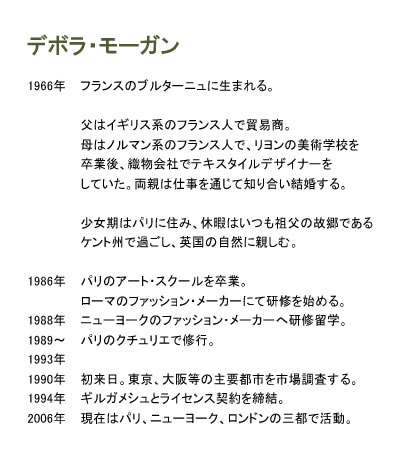 デボラ・モーガン

1966年　フランスのブルターニュに生まれる。

父はイギリス系のフランス人で貿易商。
母はノルマン系のフランス人で、リヨンの美術学校を卒業後、織物会社でテキスタイルデザイナーをしていた。両親は仕事を通じて知り合い結婚する。

少女期はパリに住み、休暇はいつも祖父の故郷であるケント州で過ごし、英国の自然に親しむ。

1986年　パリのアート・スクールを卒業。
ローマのファッション・メーカーにて研修を始める。
1988年　ニューヨークのファッション・メーカーへ研修留学。
1989～1993年　パリのクチュリエで修行。
1990年　初来日。東京、大阪等の主要都市を市場調査する。
1994年　ギルガメシュとライセンス契約を締結。
2006年　現在はパリ、ニューヨーク、ロンドンの三都で活動。